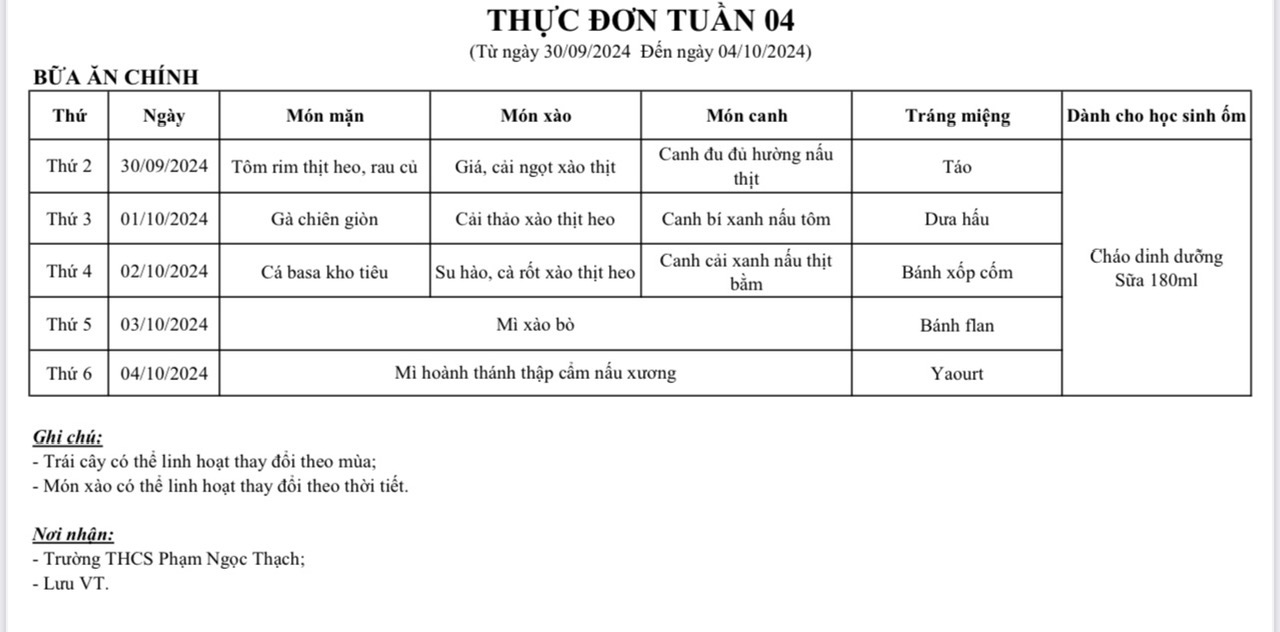 THỰC ĐƠN TUẦN 04
(Từ ngày 30/09/2024 Đến ngày 04/10/2024)

BỮA ĂN CHÍNH

| Thứ | Ngày | Món mặn | Món xào | Món canh | Tráng miệng | Dành cho học sinh ốm |
|---|---|---|---|---|---|---|
| Thứ 2 | 30/09/2024 | Tôm rim thịt heo, rau củ | Giá, cải ngọt xào thịt | Canh đu đủ hường nấu thịt | Táo | Cháo dinh dưỡng Sữa 180ml |
| Thứ 3 | 01/10/2024 | Gà chiên giòn | Cải thảo xào thịt heo | Canh bí xanh nấu tôm | Dưa hấu | |
| Thứ 4 | 02/10/2024 | Cá basa kho tiêu | Su hào, cà rốt xào thịt heo | Canh cải xanh nấu thịt bằm | Bánh xốp cốm | |
| Thứ 5 | 03/10/2024 | Mì xào bò | | | Bánh flan | |
| Thứ 6 | 04/10/2024 | Mì hoành thánh thập cẩm nấu xương | | | Yaourt | |

Ghi chú:
- Trái cây có thể linh hoạt thay đổi theo mùa;
- Món xào có thể linh hoạt thay đổi theo thời tiết.

Nơi nhận:
- Trường THCS Phạm Ngọc Thạch;
- Lưu VT.